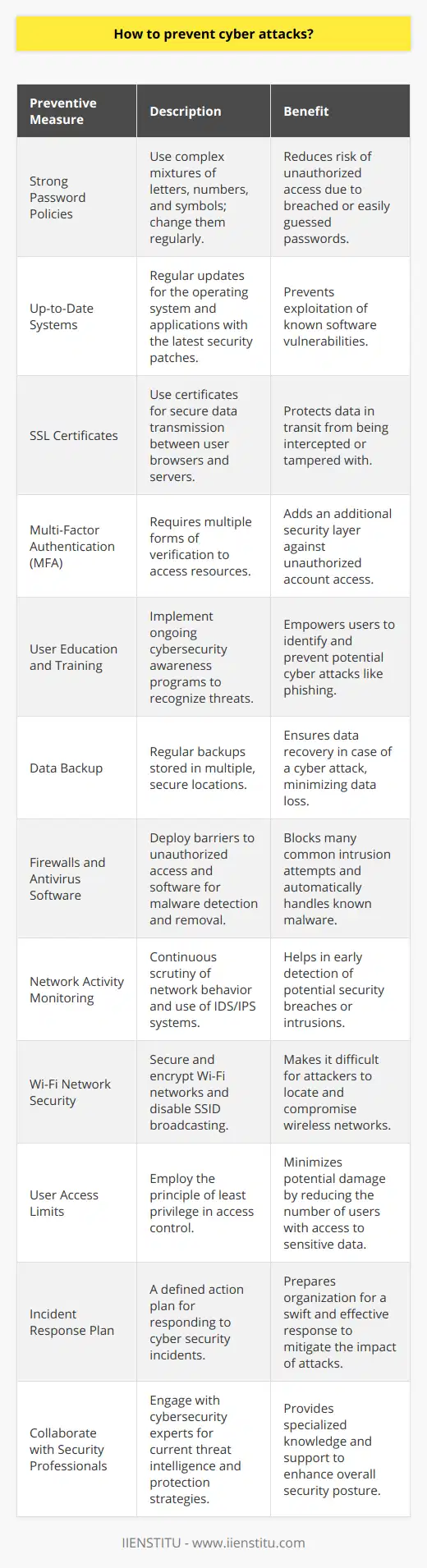 How to prevent cyber attacks?

| Preventive Measure | Description | Benefit |
|---|---|---|
| Strong Password Policies | Use complex mixtures of letters, numbers, and symbols; change them regularly. | Reduces risk of unauthorized access due to breached or easily guessed passwords. |
| Up-to-Date Systems | Regular updates for the operating system and applications with the latest security patches. | Prevents exploitation of known software vulnerabilities. |
| SSL Certificates | Use certificates for secure data transmission between user browsers and servers. | Protects data in transit from being intercepted or tampered with. |
| Multi-Factor Authentication (MFA) | Requires multiple forms of verification to access resources. | Adds an additional security layer against unauthorized account access. |
| User Education and Training | Implement ongoing cybersecurity awareness programs to recognize threats. | Empowers users to identify and prevent potential cyber attacks like phishing. |
| Data Backup | Regular backups stored in multiple, secure locations. | Ensures data recovery in case of a cyber attack, minimizing data loss. |
| Firewalls and Antivirus Software | Deploy barriers to unauthorized access and software for malware detection and removal. | Blocks many common intrusion attempts and automatically handles known malware. |
| Network Activity Monitoring | Continuous scrutiny of network behavior and use of IDS/IPS systems. | Helps in early detection of potential security breaches or intrusions. |
| Wi-Fi Network Security | Secure and encrypt Wi-Fi networks and disable SSID broadcasting. | Makes it difficult for attackers to locate and compromise wireless networks. |
| User Access Limits | Employ the principle of least privilege in access control. | Minimizes potential damage by reducing the number of users with access to sensitive data. |
| Incident Response Plan | A defined action plan for responding to cyber security incidents. | Prepares organization for a swift and effective response to mitigate the impact of attacks. |
| Collaborate with Security Professionals | Engage with cybersecurity experts for current threat intelligence and protection strategies. | Provides specialized knowledge and support to enhance overall security posture. |

IIENSTITU - www.iienstitu.com